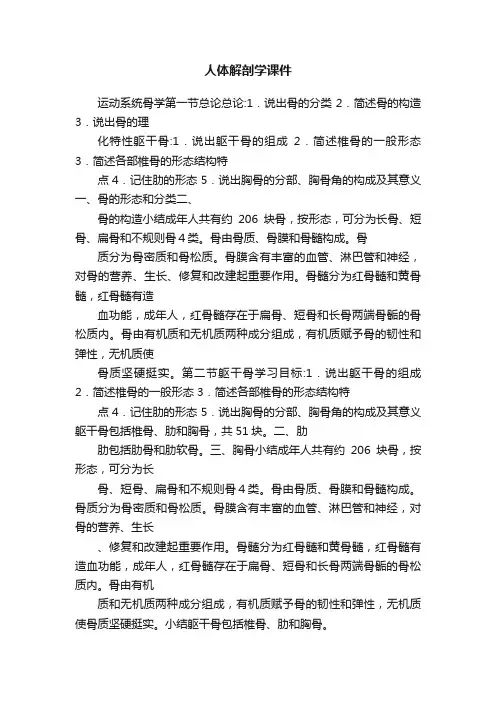 人体解剖学课件

运动系统骨学第一节总论总论:1．说出骨的分类 2．简述骨的构造 3．说出骨的理

化特性躯干骨:1．说出躯干骨的组成 2．简述椎骨的一般形态 3．简述各部椎骨的形态结构特

点 4．记住肋的形态 5．说出胸骨的分部、胸骨角的构成及其意义一、骨的形态和分类二、

骨的构造小结成年人共有约 206 块骨，按形态，可分为长骨、短骨、扁骨和不规则骨 4 类。骨由骨质、骨膜和骨髓构成。骨

质分为骨密质和骨松质。骨膜含有丰富的血管、淋巴管和神经，对骨的营养、生长、修复和改建起重要作用。骨髓分为红骨髓和黄骨髓，红骨髓有造

血功能，成年人，红骨髓存在于扁骨、短骨和长骨两端骨骺的骨松质内。骨由有机质和无机质两种成分组成，有机质赋予骨的韧性和弹性，无机质使

骨质坚硬挺实。第二节躯干骨学习目标:1．说出躯干骨的组成 2．简述椎骨的一般形态 3．简述各部椎骨的形态结构特

点 4．记住肋的形态 5．说出胸骨的分部、胸骨角的构成及其意义躯干骨包括椎骨、肋和胸骨，共 51 块。二、肋

肋包括肋骨和肋软骨。三、胸骨小结成年人共有约 206 块骨，按形态，可分为长

骨、短骨、扁骨和不规则骨 4 类。骨由骨质、骨膜和骨髓构成。骨质分为骨密质和骨松质。骨膜含有丰富的血管、淋巴管和神经，对骨的营养、生长

、修复和改建起重要作用。骨髓分为红骨髓和黄骨髓，红骨髓有造血功能，成年人，红骨髓存在于扁骨、短骨和长骨两端骨骺的骨松质内。骨由有机

质和无机质两种成分组成，有机质赋予骨的韧性和弹性，无机质使骨质坚硬挺实。小结躯干骨包括椎骨、肋和胸骨。